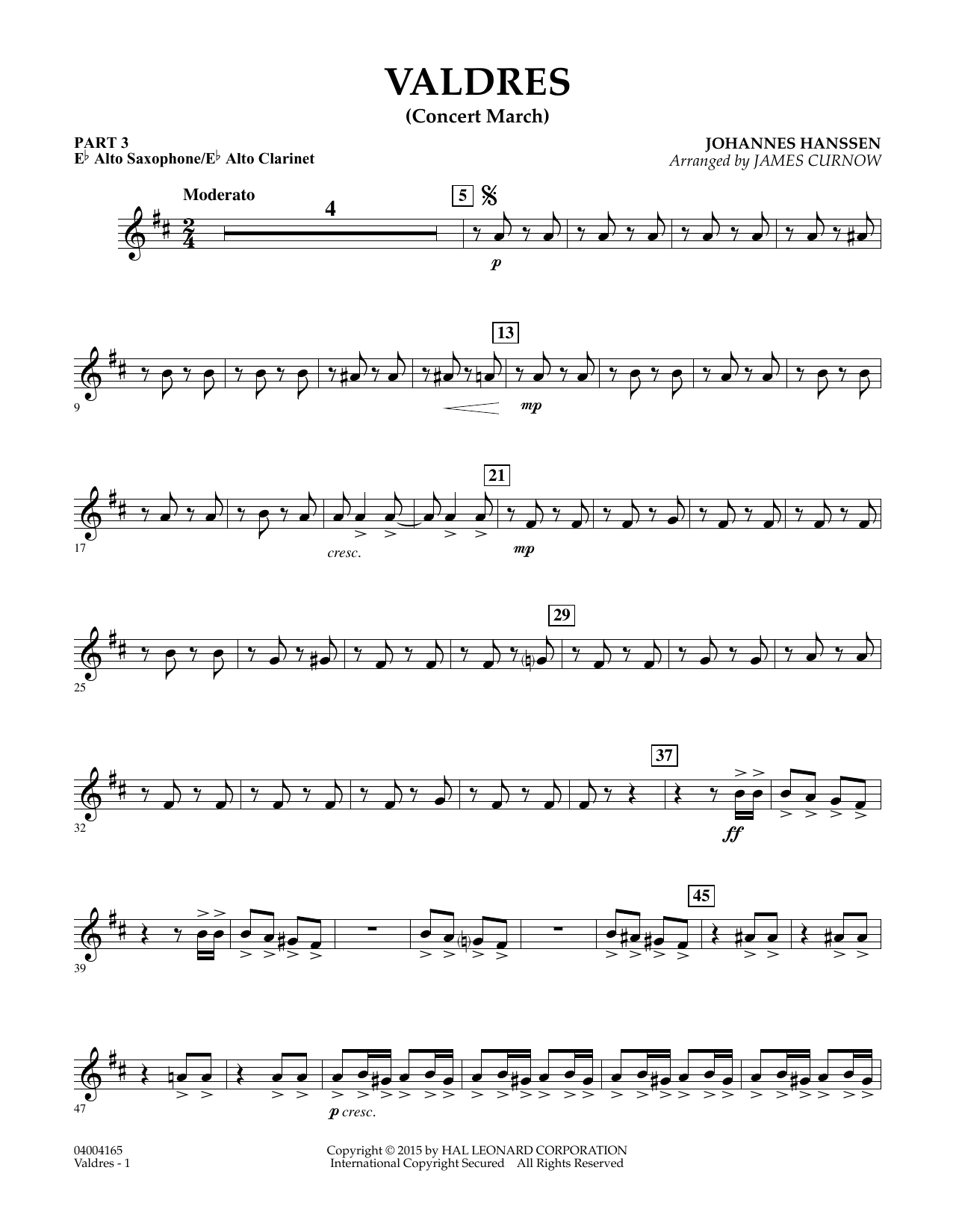 VALDRES
(Concert March)

PART 3
E♭ Alto Saxophone/E♭ Alto Clarinet

JOHANNES HANSSEN
Arranged by JAMES CURNOW

Moderato

4

5

p

13

9

mp

21

17

cresc.

mp

29

25

37

32

ff

45

39

47

p cresc.

04004165
Valdres - 1

Copyright © 2015 by HAL LEONARD CORPORATION
International Copyright Secured All Rights Reserved